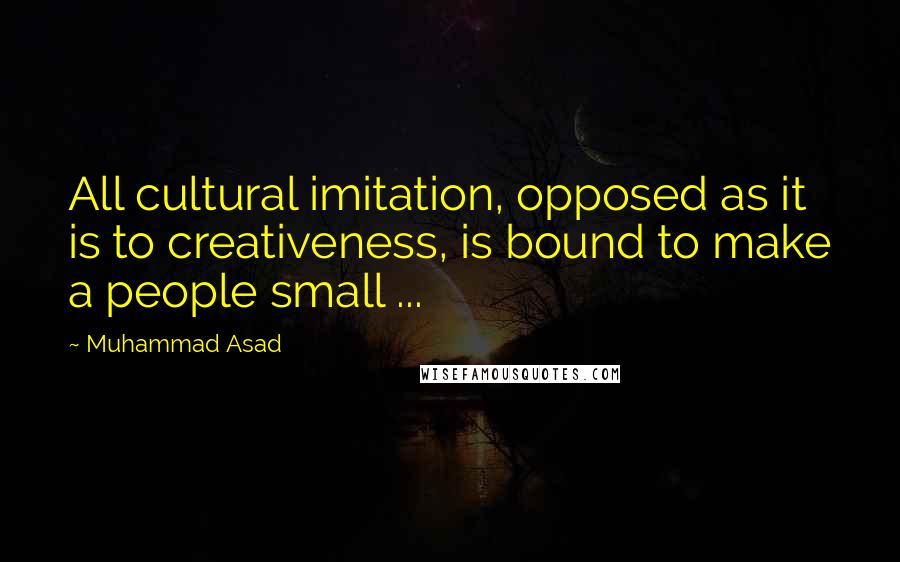 All cultural imitation, opposed as it is to creativeness, is bound to make a people small ...

~ Muhammad Asad

WISEFAMOUSQUOTES.COM